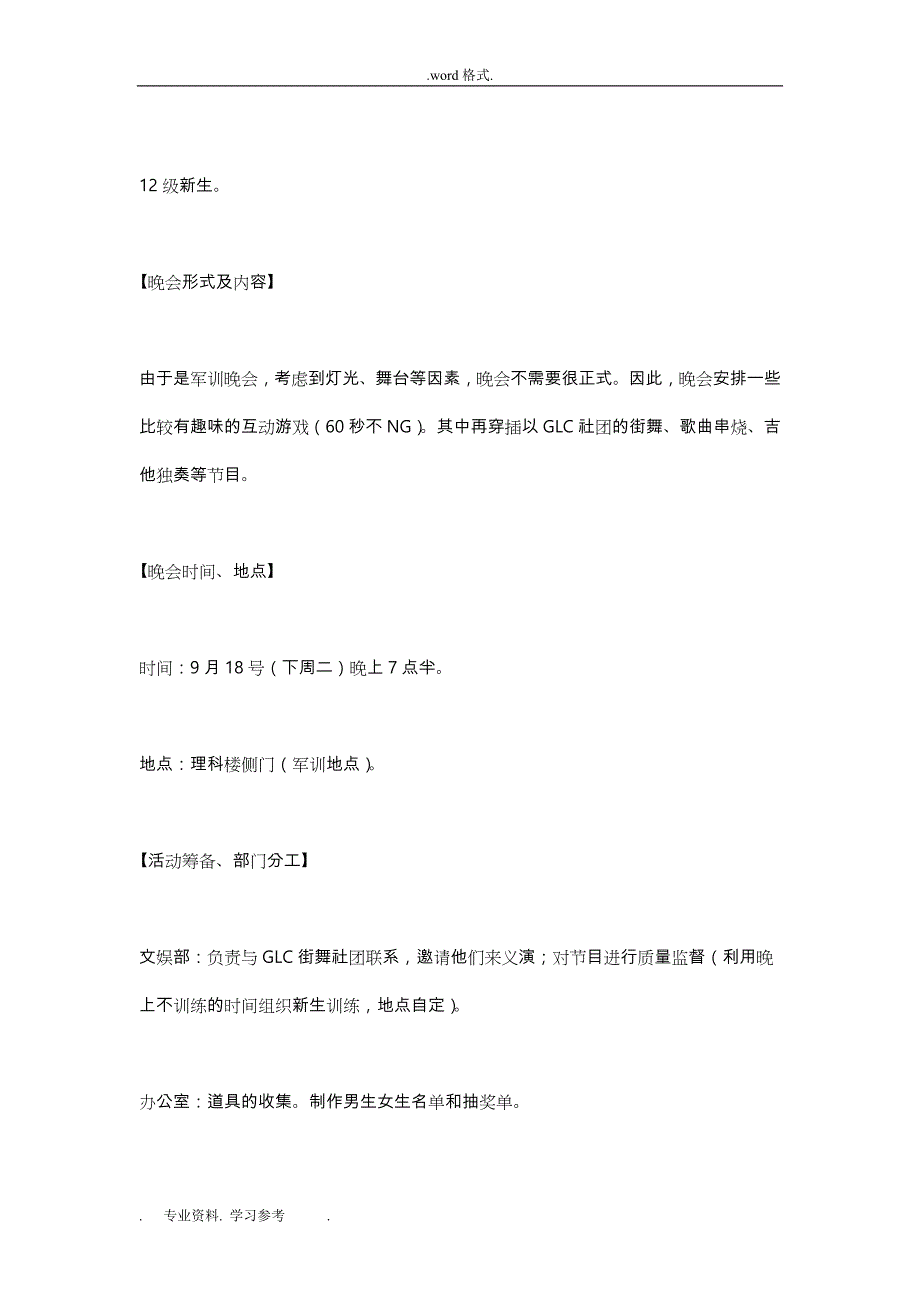 .word 格式.

12 级新生。

【晚会形式及内容】

由于是军训晚会，考虑到灯光、舞台等因素，晚会不需要很正式。因此，晚会安排一些比较有趣味的互动游戏（60 秒不 NG）。其中再穿插以 GLC 社团的街舞、歌曲串烧、吉他独奏等节目。

【晚会时间、地点】

时间：9 月 18 号（下周二）晚上 7 点半。

地点：理科楼侧门（军训地点）。

【活动筹备、部门分工】

文娱部：负责与 GLC 街舞社团联系，邀请他们来义演；对节目进行质量监督（利用晚上不训练的时间组织新生训练，地点自定）。

办公室：道具的收集。制作男生女生名单和抽奖单。

. 专业资料. 学习参考 .